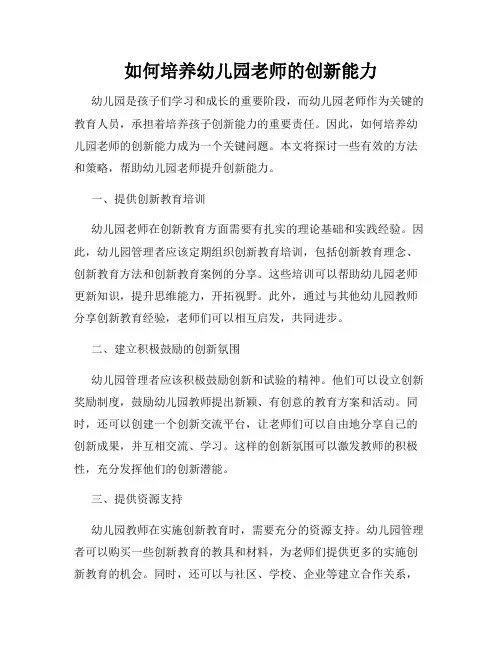 如何培养幼儿园老师的创新能力

幼儿园是孩子们学习和成长的重要阶段，而幼儿园老师作为关键的教育人员，承担着培养孩子创新能力的重要责任。因此，如何培养幼儿园老师的创新能力成为一个关键问题。本文将探讨一些有效的方法和策略，帮助幼儿园老师提升创新能力。

一、提供创新教育培训

幼儿园老师在创新教育方面需要有扎实的理论基础和实践经验。因此，幼儿园管理者应该定期组织创新教育培训，包括创新教育理念、创新教育方法和创新教育案例的分享。这些培训可以帮助幼儿园老师更新知识，提升思维能力，开拓视野。此外，通过与其他幼儿园教师分享创新教育经验，老师们可以相互启发，共同进步。

二、建立积极鼓励的创新氛围

幼儿园管理者应该积极鼓励创新和试验的精神。他们可以设立创新奖励制度，鼓励幼儿园教师提出新颖、有创意的教育方案和活动。同时，还可以创建一个创新交流平台，让老师们可以自由地分享自己的创新成果，并互相交流、学习。这样的创新氛围可以激发教师的积极性，充分发挥他们的创新潜能。

三、提供资源支持

幼儿园教师在实施创新教育时，需要充分的资源支持。幼儿园管理者可以购买一些创新教育的教具和材料，为老师们提供更多的实施创新教育的机会。同时，还可以与社区、学校、企业等建立合作关系，